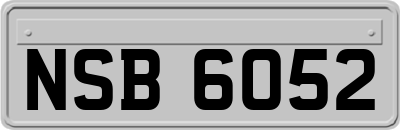 NSB 6052